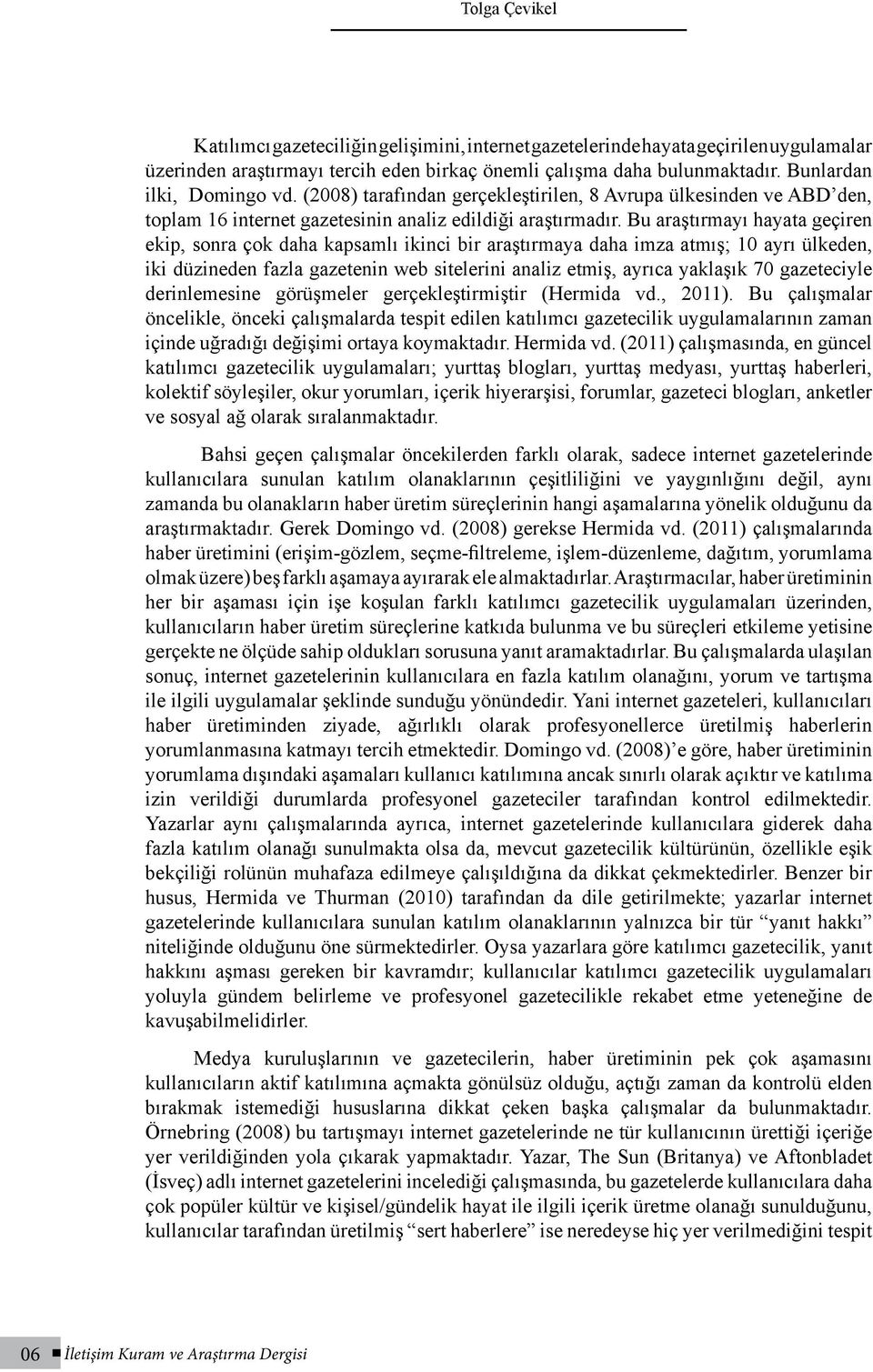 Tolga Çevikel

Katılımcı gazeteciliğin gelişimini, internet gazetelerinde hayata geçirilen uygulamalar üzerinden araştırmayı tercih eden birkaç önemli çalışma daha bulunmaktadır. Bunlardan ilki, Domingo vd. (2008) tarafından gerçekleştirilen, 8 Avrupa ülkesinden ve ABD'den, toplam 16 internet gazetesinin analiz edildiği araştırmadır. Bu araştırmayı hayata geçiren ekip, sonra çok daha kapsamlı ikinci bir araştırmaya daha imza atmış; 10 ayrı ülkeden, iki düzineden fazla gazetenin web sitelerini analiz etmiş, ayrıca yaklaşık 70 gazeteciyle derinlemesine görüşmeler gerçekleştirmiştir (Hermida vd., 2011). Bu çalışmalar öncelikle, önceki çalışmalarda tespit edilen katılımcı gazetecilik uygulamalarının zaman içinde uğradığı değişimi ortaya koymaktadır. Hermida vd. (2011) çalışmasında, en güncel katılımcı gazetecilik uygulamaları; yurttaş blogları, yurttaş medyası, yurttaş haberleri, kolektif söyleşiler, okur yorumları, içerik hiyerarşisi, forumlar, gazeteci blogları, anketler ve sosyal ağ olarak sıralanmaktadır.

Bahsi geçen çalışmalar öncekilerden farklı olarak, sadece internet gazetelerinde kullanıcılara sunulan katılım olanaklarının çeşitliliğini ve yaygınlığını değil, aynı zamanda bu olanakların haber üretim süreçlerinin hangi aşamalarına yönelik olduğunu da araştırmaktadır. Gerek Domingo vd. (2008) gerekse Hermida vd. (2011) çalışmalarında haber üretimini (erişim-gözlem, seçme-filtreleme, işlem-düzenleme, dağıtım, yorumlama olmak üzere) beş farklı aşamaya ayırarak ele almaktadırlar. Araştırmacılar, haber üretiminin her bir aşaması için işe koşulan farklı katılımcı gazetecilik uygulamaları üzerinden, kullanıcıların haber üretim süreçlerine katkıda bulunma ve bu süreçleri etkileme yetisine gerçekte ne ölçüde sahip oldukları sorusuna yanıt aramaktadırlar. Bu çalışmalarda ulaşılan sonuç, internet gazetelerinin kullanıcılara en fazla katılım olanağını, yorum ve tartışma ile ilgili uygulamalar şeklinde sunduğu yönündedir. Yani internet gazeteleri, kullanıcıları haber üretiminden ziyade, ağırlıklı olarak profesyonellerce üretilmiş haberlerin yorumlanmasına katmayı tercih etmektedir. Domingo vd. (2008)'e göre, haber üretiminin yorumlama dışındaki aşamaları kullanıcı katılımına ancak sınırlı olarak açıktır ve katılıma izin verildiği durumlarda profesyonel gazeteciler tarafından kontrol edilmektedir. Yazarlar aynı çalışmalarında ayrıca, internet gazetelerinde kullanıcılara giderek daha fazla katılım olanağı sunulmakta olsa da, mevcut gazetecilik kültürünün, özellikle eşik bekçiliği rolünün muhafaza edilmeye çalışıldığına da dikkat çekmektedirler. Benzer bir husus, Hermida ve Thurman (2010) tarafından da dile getirilmekte; yazarlar internet gazetelerinde kullanıcılara sunulan katılım olanaklarının yalnızca bir tür "yanıt hakkı" niteliğinde olduğunu öne sürmektedirler. Oysa yazarlara göre katılımcı gazetecilik, yanıt hakkını aşması gereken bir kavramdır; kullanıcılar katılımcı gazetecilik uygulamaları yoluyla gündem belirleme ve profesyonel gazetecilikle rekabet etme yeteneğine de kavuşabilmelidirler.

Medya kuruluşlarının ve gazetecilerin, haber üretiminin pek çok aşamasını kullanıcıların aktif katılımına açmakta gönülsüz olduğu, açtığı zaman da kontrolü elden bırakmak istemediği hususlarına dikkat çeken başka çalışmalar da bulunmaktadır. Örnebring (2008) bu tartışmayı internet gazetelerinde ne tür kullanıcının ürettiği içeriğe yer verildiğinden yola çıkarak yapmaktadır. Yazar, The Sun (Britanya) ve Aftonbladet (İsveç) adlı internet gazetelerini incelediği çalışmasında, bu gazetelerde kullanıcılara daha çok popüler kültür ve kişisel/gündelik hayat ile ilgili içerik üretme olanağı sunulduğunu, kullanıcılar tarafından üretilmiş "sert haberlere" ise neredeyse hiç yer verilmediğini tespit

06 İletişim Kuram ve Araştırma Dergisi